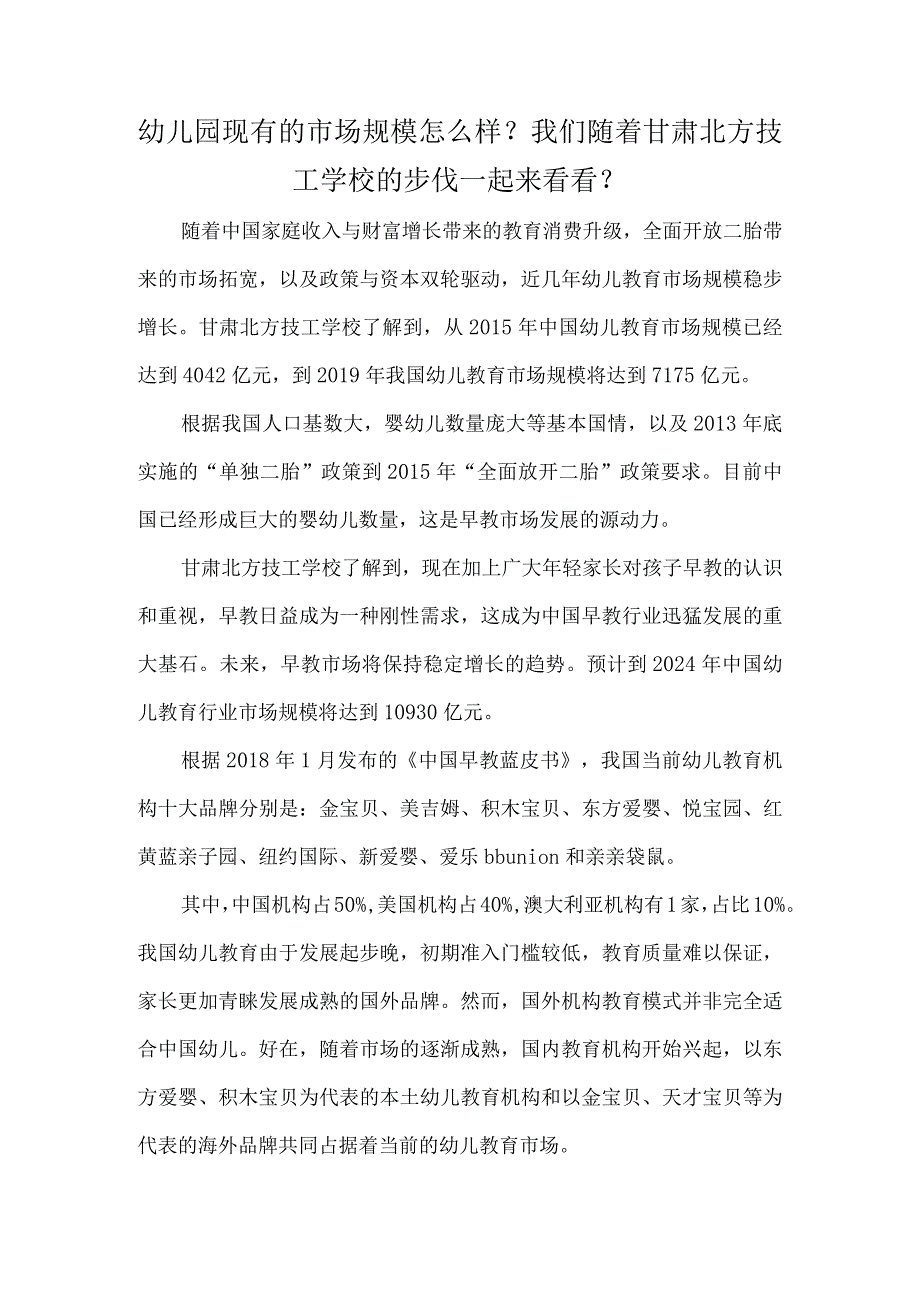 幼儿园现有的市场规模怎么样？我们随着甘肃北方技工学校的步伐一起来看看？

随着中国家庭收入与财富增长带来的教育消费升级，全面开放二胎带来的市场拓宽，以及政策与资本双轮驱动，近几年幼儿教育市场规模稳步增长。甘肃北方技工学校了解到，从2015年中国幼儿教育市场规模已经达到4042亿元，到2019年我国幼儿教育市场规模将达到7175亿元。

根据我国人口基数大，婴幼儿数量庞大等基本国情，以及2013年底实施的“单独二胎”政策到2015年“全面放开二胎”政策要求。目前中国已经形成巨大的婴幼儿数量，这是早教市场发展的源动力。

甘肃北方技工学校了解到，现在加上广大年轻家长对孩子早教的认识和重视，早教日益成为一种刚性需求，这成为中国早教行业迅猛发展的重大基石。未来，早教市场将保持稳定增长的趋势。预计到2024年中国幼儿教育行业市场规模将达到10930亿元。

根据2018年1月发布的《中国早教蓝皮书》，我国当前幼儿教育机构十大品牌分别是：金宝贝、美吉姆、积木宝贝、东方爱婴、悦宝园、红黄蓝亲子园、纽约国际、新爱婴、爱乐bbunion和亲亲袋鼠。

其中，中国机构占50%，美国机构占40%，澳大利亚机构有1家，占比10%。我国幼儿教育由于发展起步晚，初期准入门槛较低，教育质量难以保证，家长更加青睐发展成熟的国外品牌。然而，国外机构教育模式并非完全适合中国幼儿。好在，随着市场的逐渐成熟，国内教育机构开始兴起，以东方爱婴、积木宝贝为代表的本土幼儿教育机构和以金宝贝、天才宝贝等为代表的海外品牌共同占据着当前的幼儿教育市场。